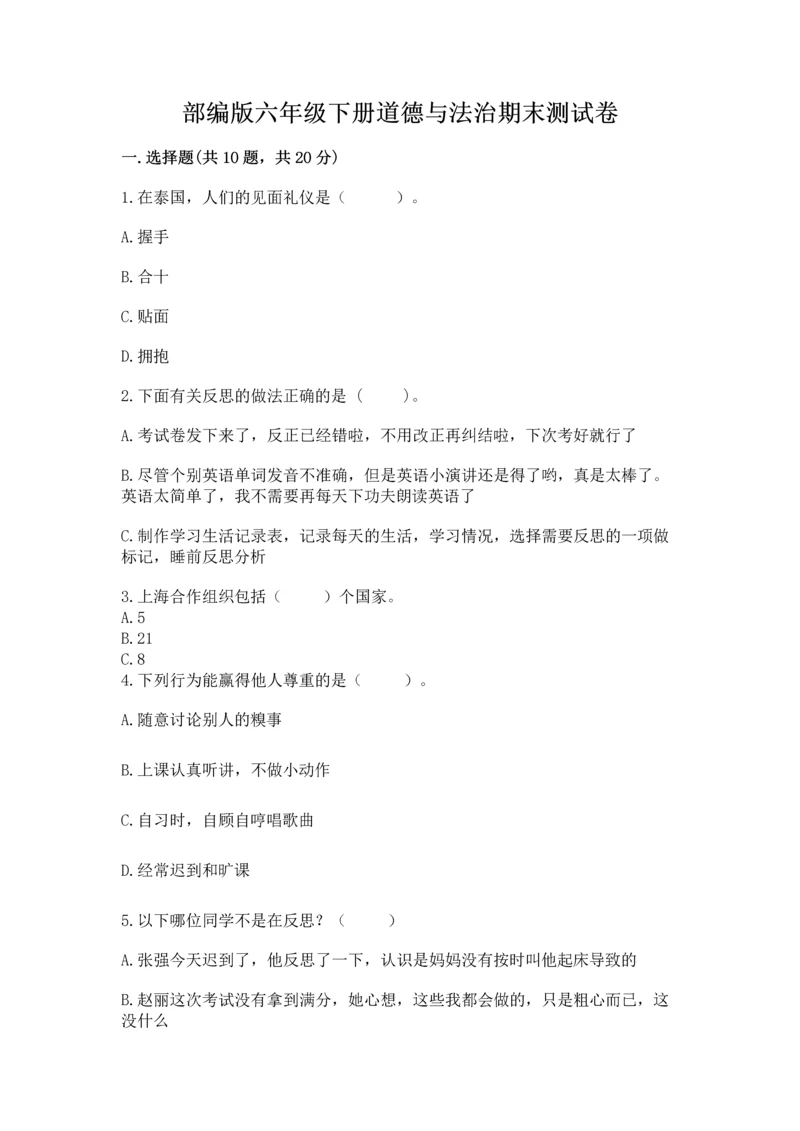 部编版六年级下册道德与法治期末测试卷

一.选择题(共10题，共20分)

1.在泰国，人们的见面礼仪是（　　）。

A.握手

B.合十

C.贴面

D.拥抱

2.下面有关反思的做法正确的是（　　）。

A.考试卷发下来了，反正已经错啦，不用改正再纠结啦，下次考好就行了

B.尽管个别英语单词发音不准确，但是英语小演讲还是得了哟，真是太棒了。英语太简单了，我不需要再每天下功夫朗读英语了

C.制作学习生活记录表，记录每天的生活，学习情况，选择需要反思的一项做标记，睡前反思分析

3.上海合作组织包括（　　）个国家。
A.5
B.21
C.8
4.下列行为能赢得他人尊重的是（　　）。

A.随意讨论别人的糗事

B.上课认真听讲，不做小动作

C.自习时，自顾自哼唱歌曲

D.经常迟到和旷课

5.以下哪位同学不是在反思？（　　）

A.张强今天迟到了，他反思了一下，认识是妈妈没有按时叫他起床导致的

B.赵丽这次考试没有拿到满分，她心想，这些我都会做的，只是粗心而已，这没什么